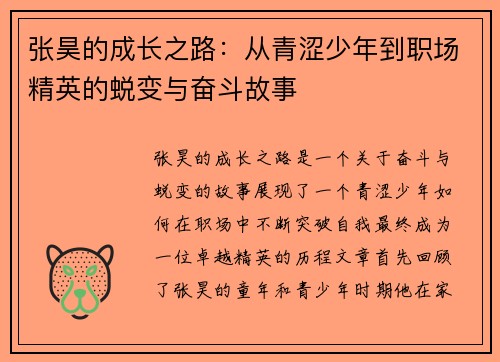 张昊的成长之路：从青涩少年到职场精英的蜕变与奋斗故事

张昊的成长之路是一个关于奋斗与蜕变的故事展现了一个青涩少年如何在职场中不断突破自我最终成为一位卓越精英的历程文章首先回顾了张昊的童年和青少年时期他在家